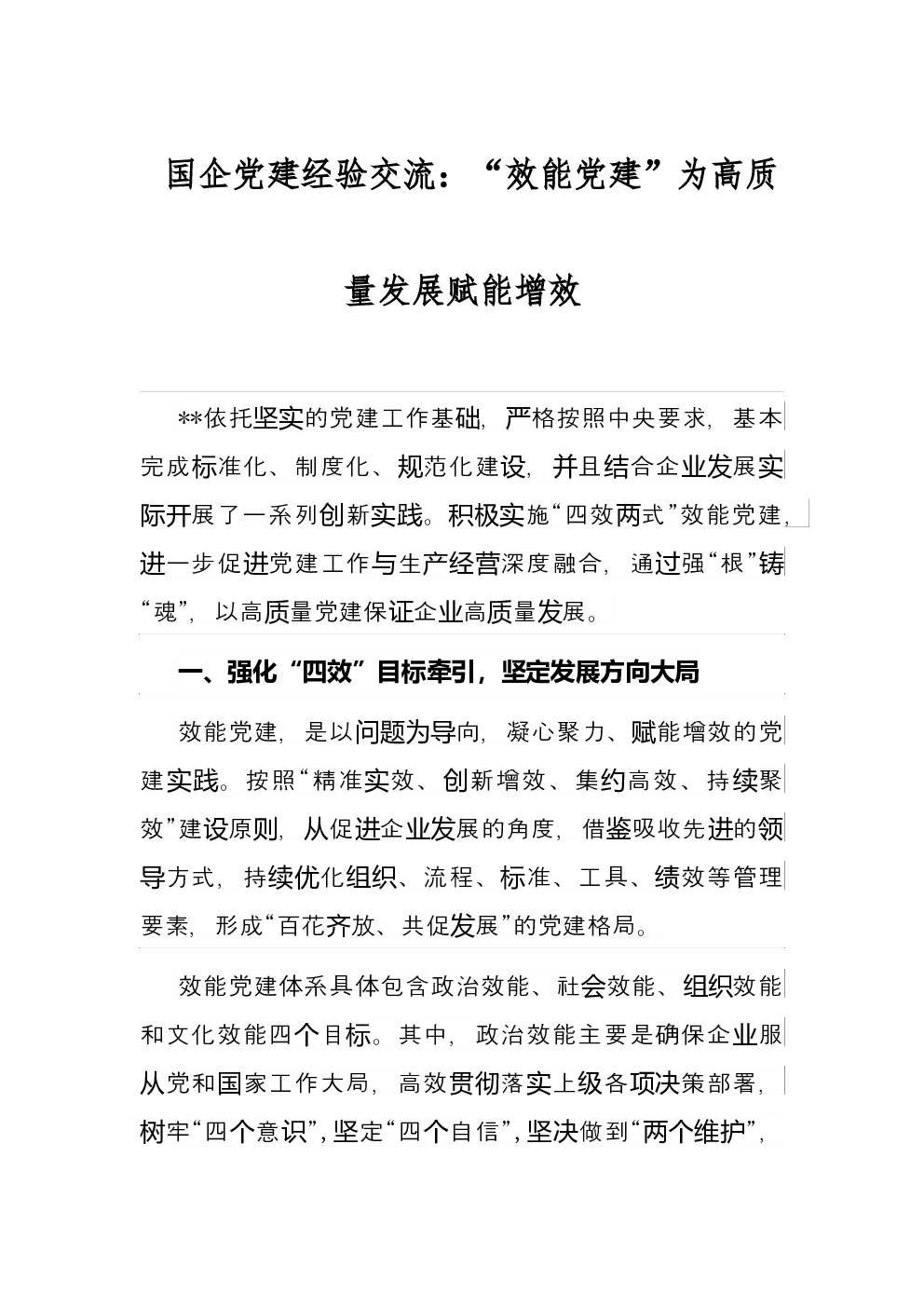 国企党建经验交流：“效能党建”为高质量发展赋能增效

**依托坚实的党建工作基础，严格按照中央要求，基本完成标准化、制度化、规范化建设，并且结合企业发展实际开展了一系列创新实践。积极实施“四效两式”效能党建，进一步促进党建工作与生产经营深度融合，通过强“根”铸“魂”，以高质量党建保证企业高质量发展。

一、强化“四效”目标牵引，坚定发展方向大局

效能党建，是以问题为导向，凝心聚力、赋能增效的党建实践。按照“精准实效、创新增效、集约高效、持续聚效”建设原则，从促进企业发展的角度，借鉴吸收先进的领导方式，持续优化组织、流程、标准、工具、绩效等管理要素，形成“百花齐放、共促发展”的党建格局。

效能党建体系具体包含政治效能、社会效能、组织效能和文化效能四个目标。其中，政治效能主要是确保企业服从党和国家工作大局，高效贯彻落实上级各项决策部署，树牢“四个意识”，坚定“四个自信”，坚决做到“两个维护”，